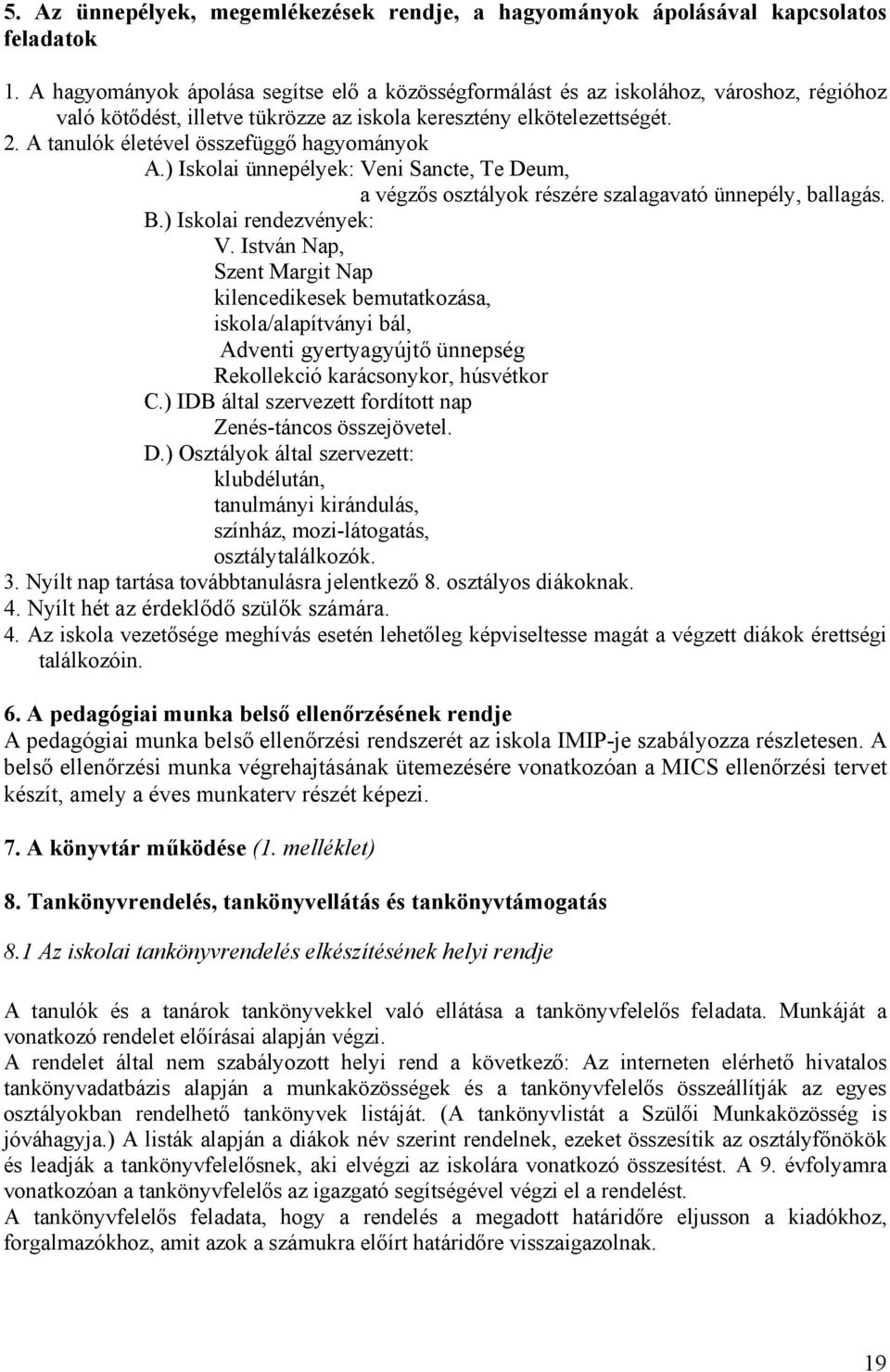 5. Az ünnepélyek, megemlékezések rendje, a hagyományok ápolásával kapcsolatos feladatok

1. A hagyományok ápolása segítse elő a közösségformálást és az iskolához, városhoz, régióhoz való kötődést, illetve tükrözze az iskola keresztény elkötelezettségét.
2. A tanulók életével összefüggő hagyományok
A.) Iskolai ünnepélyek: Veni Sancte, Te Deum,
a végzős osztályok részére szalagavató ünnepély, ballagás.
B.) Iskolai rendezvények:
V. István Nap,
Szent Margit Nap
kilencedikesek bemutatkozása,
iskola/alapítványi bál,
Adventi gyertyagyújtő ünnepség
Rekollekció karácsonykor, húsvétkor
C.) IDB által szervezett fordított nap
Zenés-táncos összejövetel.
D.) Osztályok által szervezett:
klubdélután,
tanulmányi kirándulás,
színház, mozi-látogatás,
osztálytalálkozók.
3. Nyílt nap tartása továbbtanulásra jelentkező 8. osztályos diákoknak.
4. Nyílt hét az érdeklődő szülők számára.
4. Az iskola vezetősége meghívás esetén lehetőleg képviseltesse magát a végzett diákok érettségi találkozóin.

6. A pedagógiai munka belső ellenőrzésének rendje
A pedagógiai munka belső ellenőrzési rendszerét az iskola IMIP-je szabályozza részletesen. A belső ellenőrzési munka végrehajtásának ütemezésére vonatkozóan a MICS ellenőrzési tervet készít, amely a éves munkaterv részét képezi.

7. A könyvtár működése (1. melléklet)

8. Tankönyvrendelés, tankönyvellátás és tankönyvtámogatás

8.1 Az iskolai tankönyvrendelés elkészítésének helyi rendje

A tanulók és a tanárok tankönyvekkel való ellátása a tankönyvfelelős feladata. Munkáját a vonatkozó rendelet előírásai alapján végzi.
A rendelet által nem szabályozott helyi rend a következő: Az interneten elérhető hivatalos tankönyvadatbázis alapján a munkaközösségek és a tankönyvfelelős összeállítják az egyes osztályokban rendelhető tankönyvek listáját. (A tankönyvlistát a Szülői Munkaközösség is jóváhagyja.) A listák alapján a diákok név szerint rendelnek, ezeket összesítik az osztályfőnökök és leadják a tankönyvfelelősnek, aki elvégzi az iskolára vonatkozó összesítést. A 9. évfolyamra vonatkozóan a tankönyvfelelős az igazgató segítségével végzi el a rendelést.
A tankönyvfelelős feladata, hogy a rendelés a megadott határidőre eljusson a kiadókhoz, forgalmazókhoz, amit azok a számukra előírt határidőre visszaigazolnak.

19